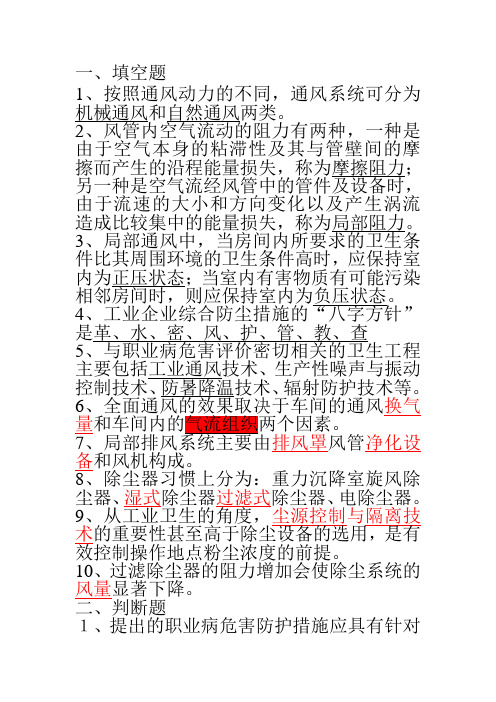 一、填空题

1、按照通风动力的不同，通风系统可分为机械通风和自然通风两类。

2、风管内空气流动的阻力有两种，一种是由于空气本身的粘滞性及其与管壁间的摩擦而产生的沿程能量损失，称为摩擦阻力；另一种是空气流经风管中的管件及设备时，由于流速的大小和方向变化以及产生涡流造成比较集中的能量损失，称为局部阻力。

3、局部通风中，当房间内所要求的卫生条件比其周围环境的卫生条件高时，应保持室内为正压状态；当室内有害物质有可能污染相邻房间时，则应保持室内为负压状态。

4、工业企业综合防尘措施的“八字方针”是革、水、密、风、护、管、教、查

5、与职业病危害评价密切相关的卫生工程主要包括工业通风技术、生产性噪声与振动控制技术、防暑降温技术、辐射防护技术等。

6、全面通风的效果取决于车间的通风换气量和车间内的气流组织两个因素。

7、局部排风系统主要由排风罩风管净化设备和风机构成。

8、除尘器习惯上分为：重力沉降室旋风除尘器、湿式除尘器过滤式除尘器、电除尘器。

9、从工业卫生的角度，尘源控制与隔离技术的重要性甚至高于除尘设备的选用，是有效控制操作地点粉尘浓度的前提。

10、过滤除尘器的阻力增加会使除尘系统的风量显著下降。

二、判断题

1、提出的职业病危害防护措施应具有针对